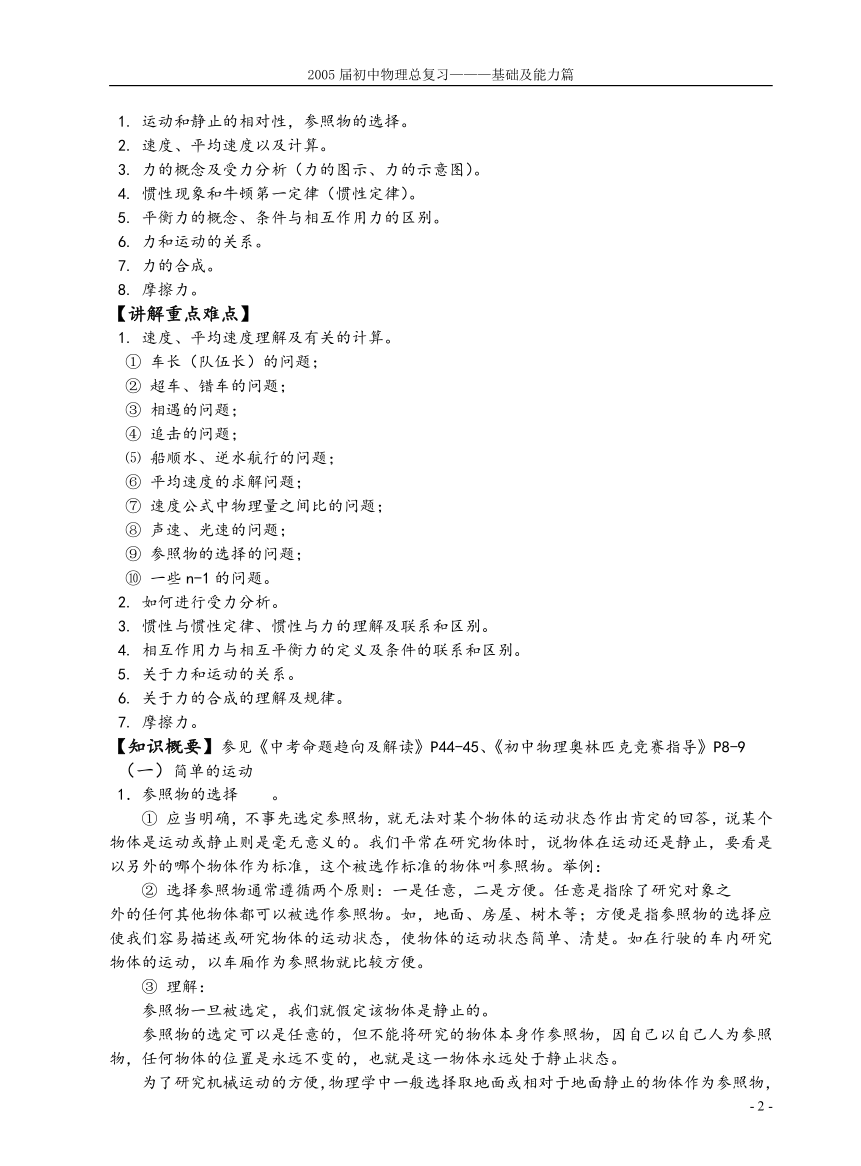 2005 届初中物理总复习———基础及能力篇

1. 运动和静止的相对性，参照物的选择。
2. 速度、平均速度以及计算。
3. 力的概念及受力分析（力的图示、力的示意图）。
4. 惯性现象和牛顿第一定律（惯性定律）。
5. 平衡力的概念、条件与相互作用力的区别。
6. 力和运动的关系。
7. 力的合成。
8. 摩擦力。

【讲解重点难点】
1. 速度、平均速度理解及有关的计算。
① 车长（队伍长）的问题；
② 超车、错车的问题；
③ 相遇的问题；
④ 追击的问题；
⑸ 船顺水、逆水航行的问题；
⑥ 平均速度的求解问题；
⑦ 速度公式中物理量之间比的问题；
⑧ 声速、光速的问题；
⑨ 参照物的选择的问题；
⑩ 一些 n-1 的问题。
2. 如何进行受力分析。
3. 惯性与惯性定律、惯性与力的理解及联系和区别。
4. 相互作用力与相互平衡力的定义及条件的联系和区别。
5. 关于力和运动的关系。
6. 关于力的合成的理解及规律。
7. 摩擦力。

【知识概要】参见《中考命题趋向及解读》P44-45、《初中物理奥林匹克竞赛指导》P8-9
（一）简单的运动
1．参照物的选择 。
① 应当明确，不事先选定参照物，就无法对某个物体的运动状态作出肯定的回答，说某个物体是运动或静止则是毫无意义的。我们平常在研究物体时，说物体在运动还是静止，要看是以另外的哪个物体作为标准，这个被选作标准的物体叫参照物。举例：
② 选择参照物通常遵循两个原则：一是任意，二是方便。任意是指除了研究对象之外的任何其他物体都可以被选作参照物。如，地面、房屋、树木等；方便是指参照物的选择应使我们容易描述或研究物体的运动状态，使物体的运动状态简单、清楚。如在行驶的车内研究物体的运动，以车厢作为参照物就比较方便。
③ 理解：
参照物一旦被选定，我们就假定该物体是静止的。
参照物的选定可以是任意的，但不能将研究的物体本身作参照物，因自己以自己人为参照物，任何物体的位置是永远不变的，也就是这一物体永远处于静止状态。
为了研究机械运动的方便，物理学中一般选择取地面或相对于地面静止的物体作为参照物，

- 2 -